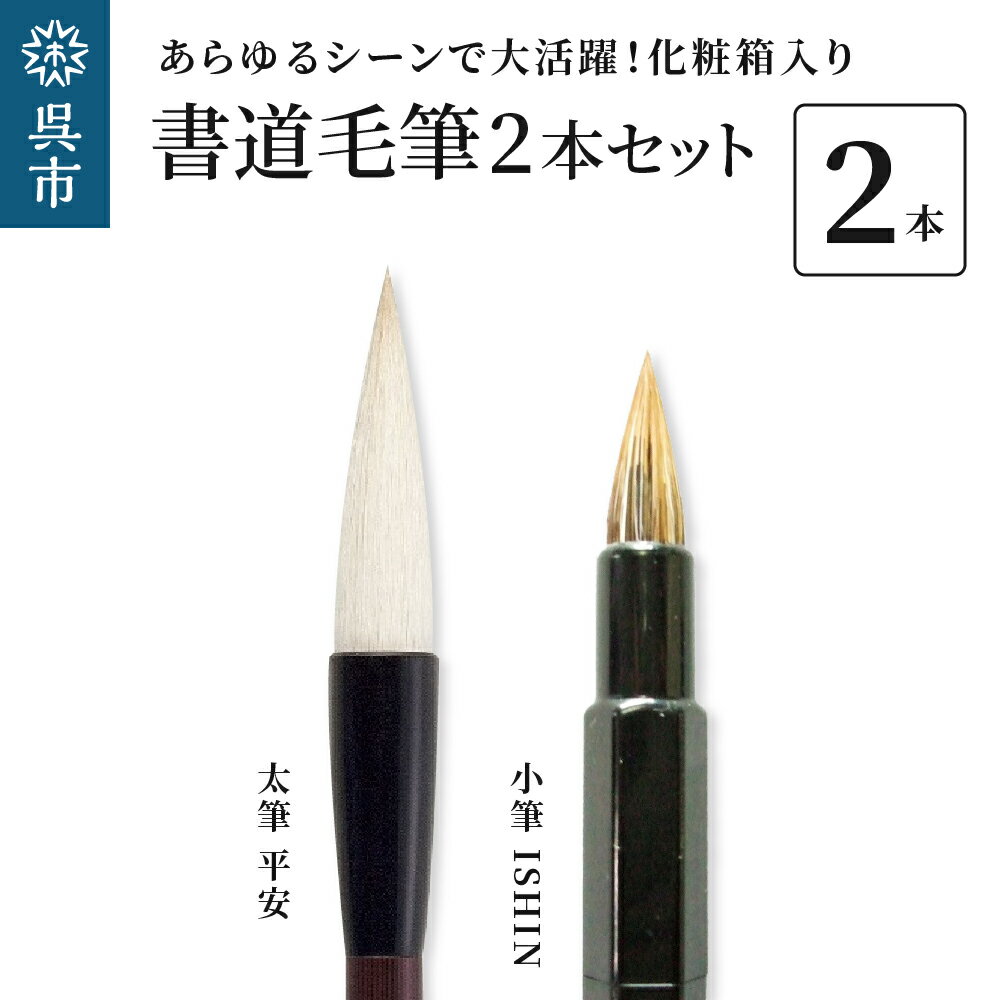 呉市

あらゆるシーンで大活躍！化粧箱入り

書道毛筆2本セット

2本

太筆 平安

小筆 ISHIN